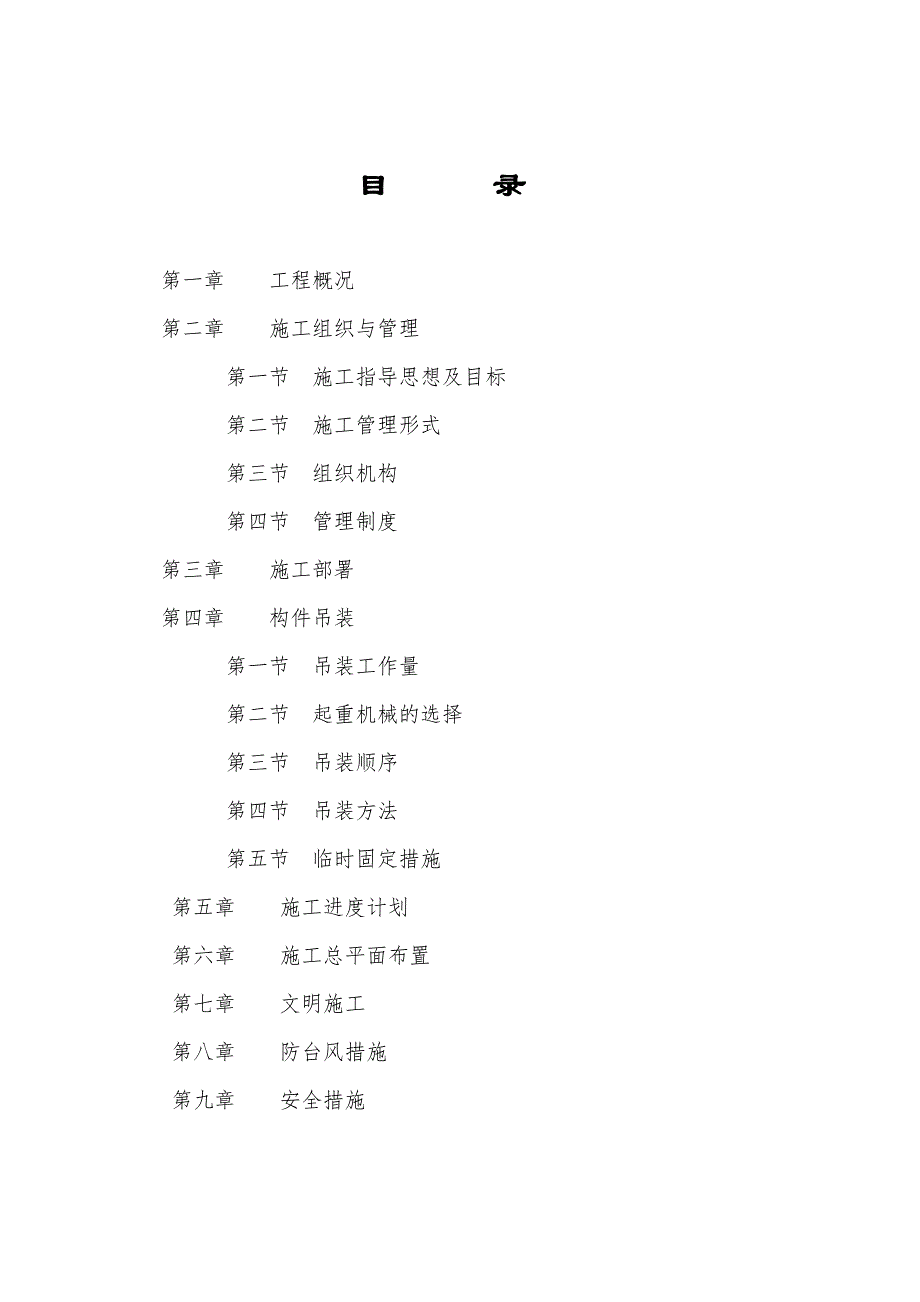 目 录

第一章 工程概况

第二章 施工组织与管理

第一节 施工指导思想及目标

第二节 施工管理形式

第三节 组织机构

第四节 管理制度

第三章 施工部署

第四章 构件吊装

第一节 吊装工作量

第二节 起重机械的选择

第三节 吊装顺序

第四节 吊装方法

第五节 临时固定措施

第五章 施工进度计划

第六章 施工总平面布置

第七章 文明施工

第八章 防台风措施

第九章 安全措施